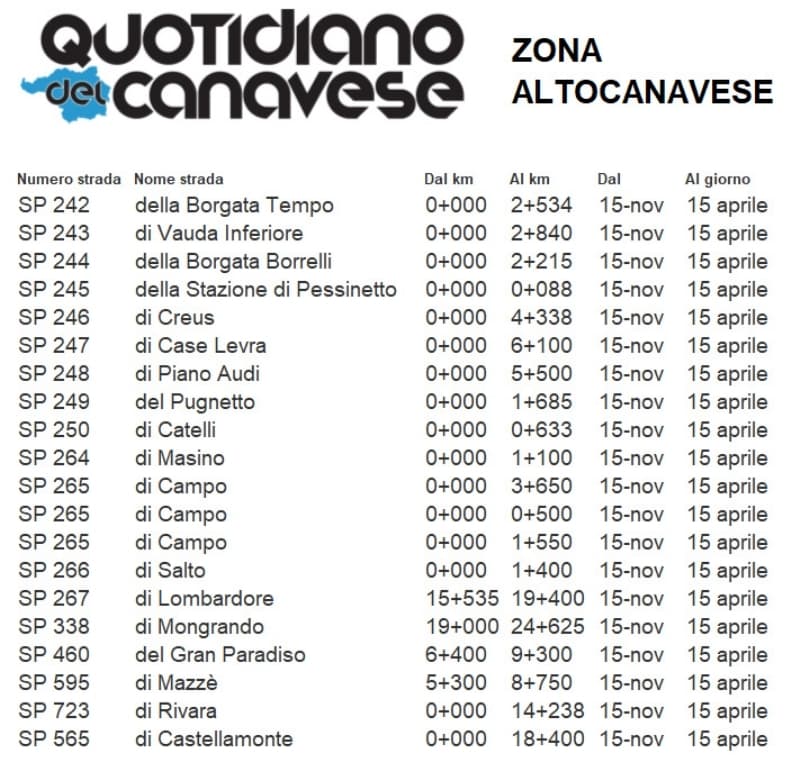 QUOTIDIANO del CANAVESE

ZONA ALTOCANAVESE

| Numero strada | Nome strada | Dal km | Al km | Dal | Al giorno |
|---|---|---|---|---|---|
| SP 242 | della Borgata Tempo | 0+000 | 2+534 | 15-nov | 15 aprile |
| SP 243 | di Vauda Inferiore | 0+000 | 2+840 | 15-nov | 15 aprile |
| SP 244 | della Borgata Borrelli | 0+000 | 2+215 | 15-nov | 15 aprile |
| SP 245 | della Stazione di Pessinetto | 0+000 | 0+088 | 15-nov | 15 aprile |
| SP 246 | di Creus | 0+000 | 4+338 | 15-nov | 15 aprile |
| SP 247 | di Case Levra | 0+000 | 6+100 | 15-nov | 15 aprile |
| SP 248 | di Piano Audi | 0+000 | 5+500 | 15-nov | 15 aprile |
| SP 249 | del Pugnetto | 0+000 | 1+685 | 15-nov | 15 aprile |
| SP 250 | di Catelli | 0+000 | 0+633 | 15-nov | 15 aprile |
| SP 264 | di Masino | 0+000 | 1+100 | 15-nov | 15 aprile |
| SP 265 | di Campo | 0+000 | 3+650 | 15-nov | 15 aprile |
| SP 265 | di Campo | 0+000 | 0+500 | 15-nov | 15 aprile |
| SP 265 | di Campo | 0+000 | 1+550 | 15-nov | 15 aprile |
| SP 266 | di Salto | 0+000 | 1+400 | 15-nov | 15 aprile |
| SP 267 | di Lombardore | 15+535 | 19+400 | 15-nov | 15 aprile |
| SP 338 | di Mongrando | 19+000 | 24+625 | 15-nov | 15 aprile |
| SP 460 | del Gran Paradiso | 6+400 | 9+300 | 15-nov | 15 aprile |
| SP 595 | di Mazzè | 5+300 | 8+750 | 15-nov | 15 aprile |
| SP 723 | di Rivara | 0+000 | 14+238 | 15-nov | 15 aprile |
| SP 565 | di Castellamonte | 0+000 | 18+400 | 15-nov | 15 aprile |